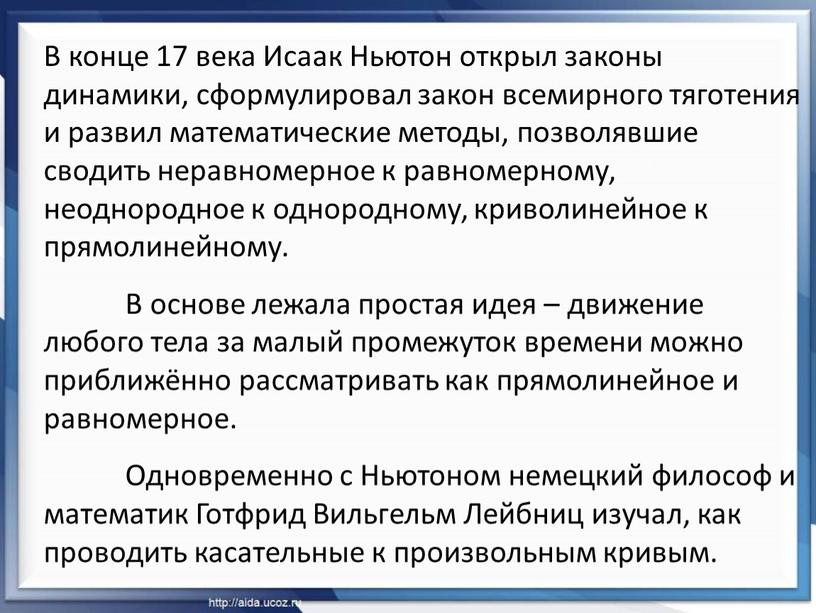 В конце 17 века Исаак Ньютон открыл законы динамики, сформулировал закон всемирного тяготения и развил математические методы, позволявшие сводить неравномерное к равномерному, неоднородное к однородному, криволинейное к прямолинейному.

В основе лежала простая идея – движение любого тела за малый промежуток времени можно приближённо рассматривать как прямолинейное и равномерное.

Одновременно с Ньютоном немецкий философ и математик Готфрид Вильгельм Лейбниц изучал, как проводить касательные к произвольным кривым.

http://aida.ucoz.ru